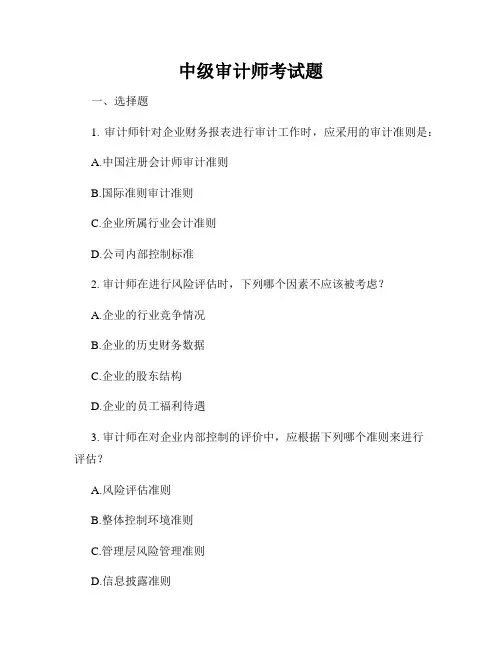 中级审计师考试题

一、选择题

1. 审计师针对企业财务报表进行审计工作时，应采用的审计准则是：

A.中国注册会计师审计准则

B.国际准则审计准则

C.企业所属行业会计准则

D.公司内部控制标准

2. 审计师在进行风险评估时，下列哪个因素不应该被考虑？

A.企业的行业竞争情况

B.企业的历史财务数据

C.企业的股东结构

D.企业的员工福利待遇

3. 审计师在对企业内部控制的评价中，应根据下列哪个准则来进行评估？

A.风险评估准则

B.整体控制环境准则

C.管理层风险管理准则

D.信息披露准则